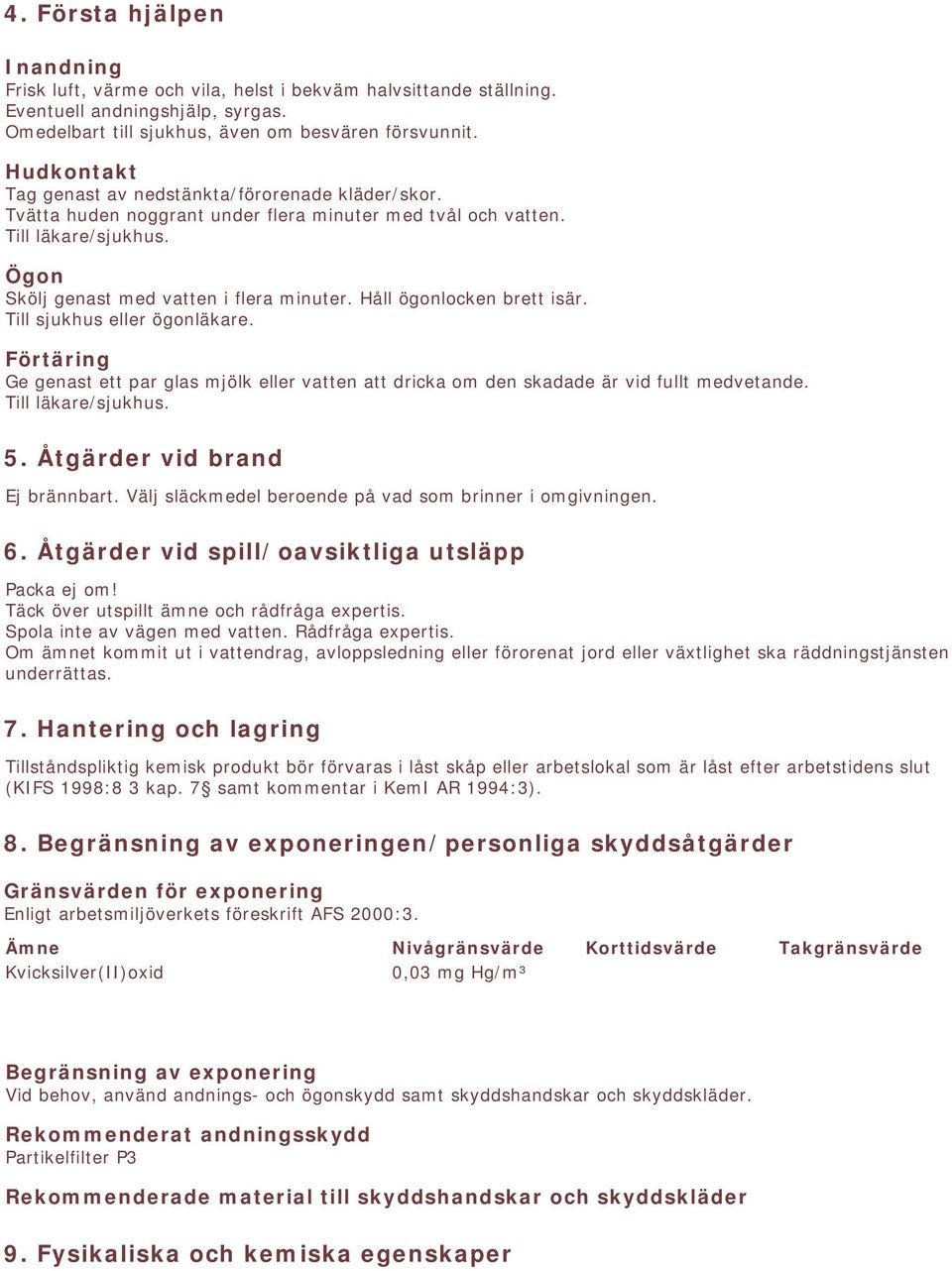 4. Första hjälpen

Inandning
Frisk luft, värme och vila, helst i bekväm halvsittande ställning.
Eventuell andningshjälp, syrgas.
Omedelbart till sjukhus, även om besvären försvunnit.

Hudkontakt
Tag genast av nedstänkta/förorenade kläder/skor.
Tvätta huden noggrant under flera minuter med tvål och vatten.
Till läkare/sjukhus.

Ögon
Skölj genast med vatten i flera minuter. Håll ögonlocken brett isär.
Till sjukhus eller ögonläkare.

Förtäring
Ge genast ett par glas mjölk eller vatten att dricka om den skadade är vid fullt medvetande.
Till läkare/sjukhus.

5. Åtgärder vid brand

Ej brännbart. Välj släckmedel beroende på vad som brinner i omgivningen.

6. Åtgärder vid spill/oavsiktliga utsläpp

Packa ej om!
Täck över utspillt ämne och rådfråga expertis.
Spola inte av vägen med vatten. Rådfråga expertis.
Om ämnet kommit ut i vattendrag, avloppsledning eller förorenat jord eller växtlighet ska räddningstjänsten underrättas.

7. Hantering och lagring

Tillståndspliktig kemisk produkt bör förvaras i låst skåp eller arbetslokal som är låst efter arbetstidens slut (KIFS 1998:8 3 kap. 7§ samt kommentar i KemI AR 1994:3).

8. Begränsning av exponeringen/personliga skyddsåtgärder

Gränsvärden för exponering
Enligt arbetsmiljöverkets föreskrift AFS 2000:3.

| Ämne | Nivågränsvärde | Korttidsvärde | Takgränsvärde |
|---|---|---|---|
| Kvicksilver(II)oxid | 0,03 mg Hg/m³ | | |

Begränsning av exponering
Vid behov, använd andnings- och ögonskydd samt skyddshandskar och skyddskläder.

Rekommenderat andningsskydd
Partikelfilter P3

Rekommenderade material till skyddshandskar och skyddskläder

9. Fysikaliska och kemiska egenskaper